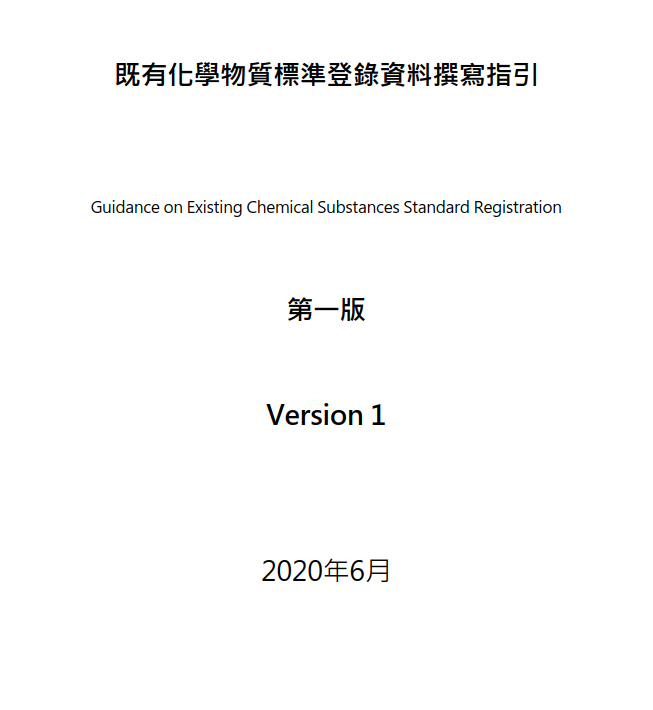 既有化學物質標準登錄資料撰寫指引

Guidance on Existing Chemical Substances Standard Registration

第一版

Version 1

2020年6月